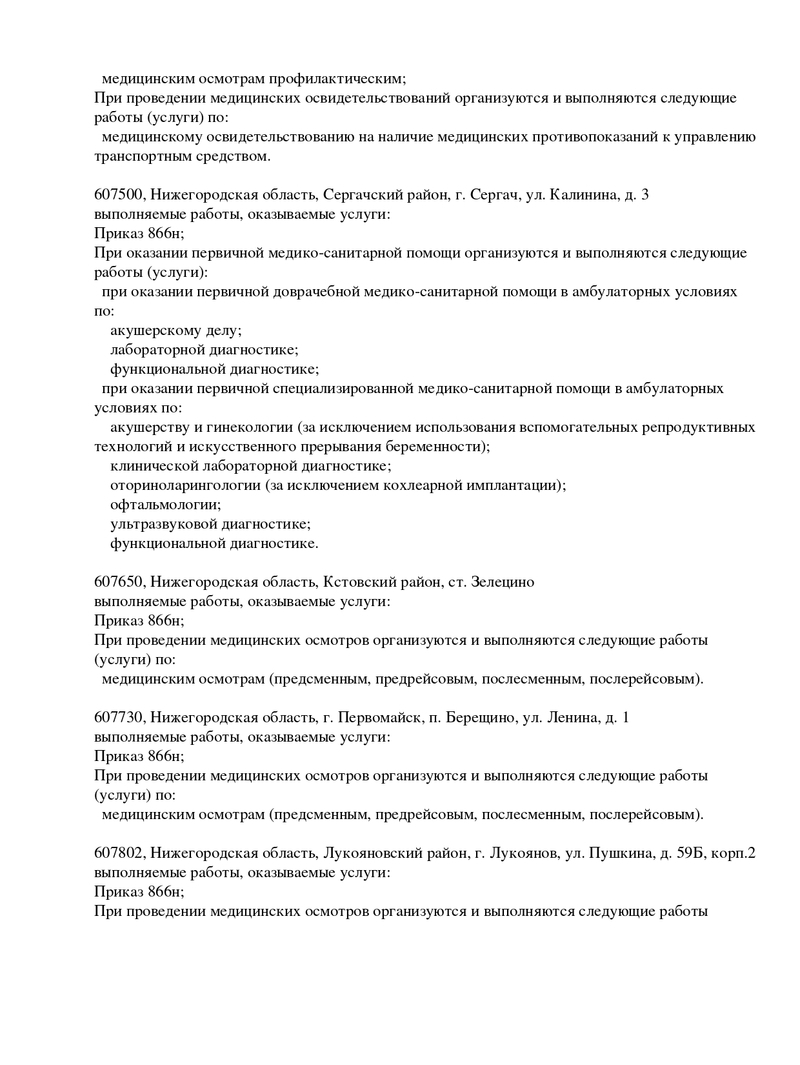 медицинским осмотрам профилактическим;

При проведении медицинских освидетельствований организуются и выполняются следующие работы (услуги) по:

медицинскому освидетельствованию на наличие медицинских противопоказаний к управлению транспортным средством.

607500, Нижегородская область, Сергачский район, г. Сергач, ул. Калинина, д. 3
выполняемые работы, оказываемые услуги:
Приказ 866н;
При оказании первичной медико-санитарной помощи организуются и выполняются следующие работы (услуги):

при оказании первичной доврачебной медико-санитарной помощи в амбулаторных условиях по:
акушерскому делу;
лабораторной диагностике;
функциональной диагностике;

при оказании первичной специализированной медико-санитарной помощи в амбулаторных условиях по:
акушерству и гинекологии (за исключением использования вспомогательных репродуктивных технологий и искусственного прерывания беременности);
клинической лабораторной диагностике;
оториноларингологии (за исключением кохлеарной имплантации);
офтальмологии;
ультразвуковой диагностике;
функциональной диагностике.

607650, Нижегородская область, Кстовский район, ст. Зелецино
выполняемые работы, оказываемые услуги:
Приказ 866н;
При проведении медицинских осмотров организуются и выполняются следующие работы (услуги) по:

медицинским осмотрам (предсменным, предрейсовым, послесменным, послерейсовым).

607730, Нижегородская область, г. Первомайск, п. Берещино, ул. Ленина, д. 1
выполняемые работы, оказываемые услуги:
Приказ 866н;
При проведении медицинских осмотров организуются и выполняются следующие работы (услуги) по:

медицинским осмотрам (предсменным, предрейсовым, послесменным, послерейсовым).

607802, Нижегородская область, Лукояновский район, г. Лукоянов, ул. Пушкина, д. 59Б, корп.2
выполняемые работы, оказываемые услуги:
Приказ 866н;
При проведении медицинских осмотров организуются и выполняются следующие работы